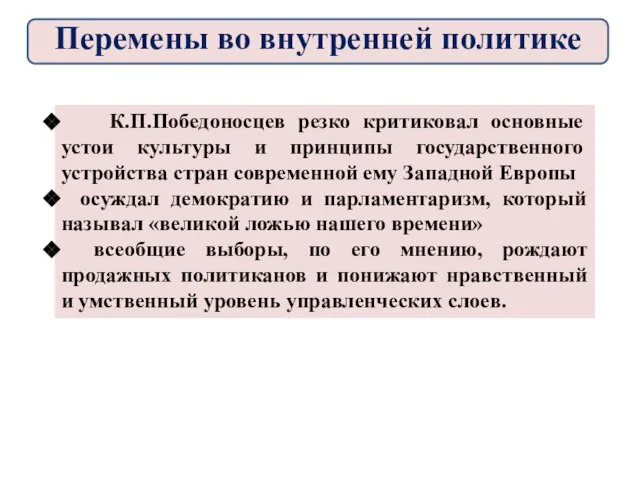 Перемены во внутренней политике

❖ К.П.Победоносцев резко критиковал основные устои культуры и принципы государственного устройства стран современной ему Западной Европы

❖ осуждал демократию и парламентаризм, который называл «великой ложью нашего времени»

❖ всеобщие выборы, по его мнению, рождают продажных политиканов и понижают нравственный и умственный уровень управленческих слоев.